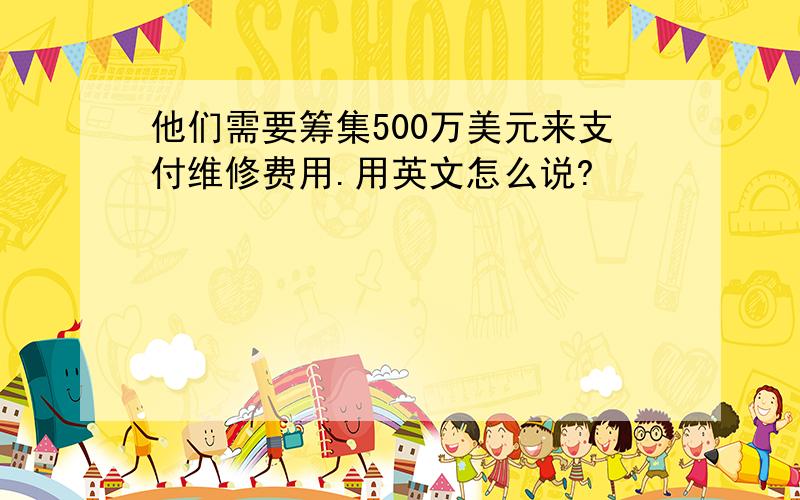 SCHOOL

他们需要筹集500万美元来支付维修费用.用英文怎么说?